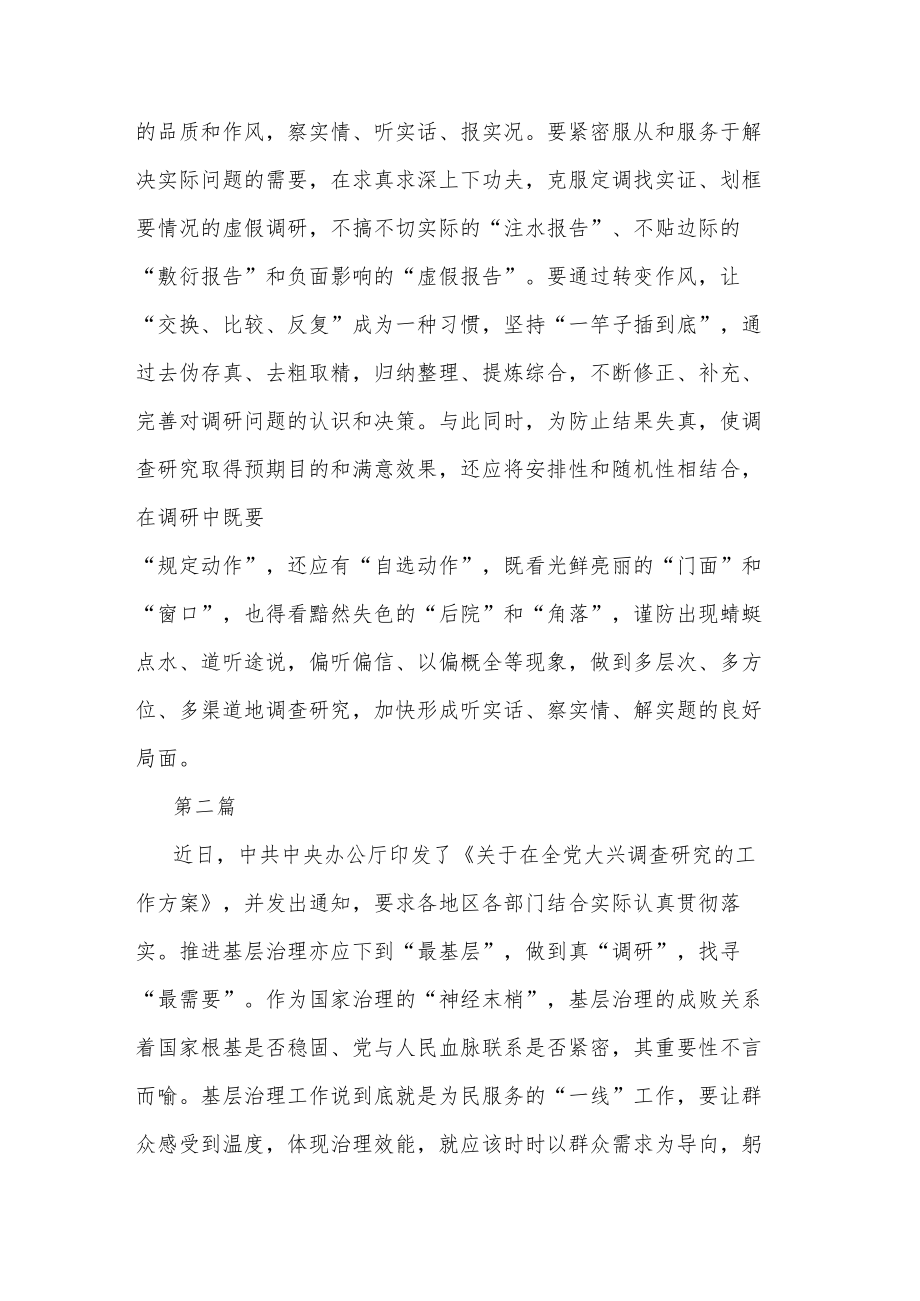 的品质和作风，察实情、听实话、报实况。要紧密服从和服务于解决实际问题的需要，在求真求深上下功夫，克服定调找实证、划框要情况的虚假调研，不搞不切实际的“注水报告”、不贴边际的“敷衍报告”和负面影响的“虚假报告”。要通过转变作风，让“交换、比较、反复”成为一种习惯，坚持“一竿子插到底”，通过去伪存真、去粗取精，归纳整理、提炼综合，不断修正、补充、完善对调研问题的认识和决策。与此同时，为防止结果失真，使调查研究取得预期目的和满意效果，还应将安排性和随机性相结合，在调研中既要

“规定动作”，还应有“自选动作”，既看光鲜亮丽的“门面”和“窗口”，也得看黯然失色的“后院”和“角落”，谨防出现蜻蜓点水、道听途说，偏听偏信、以偏概全等现象，做到多层次、多方位、多渠道地调查研究，加快形成听实话、察实情、解实题的良好局面。

第二篇

近日，中共中央办公厅印发了《关于在全党大兴调查研究的工作方案》，并发出通知，要求各地区各部门结合实际认真贯彻落实。推进基层治理亦应下到“最基层”，做到真“调研”，找寻“最需要”。作为国家治理的“神经末梢”，基层治理的成败关系着国家根基是否稳固、党与人民血脉联系是否紧密，其重要性不言而喻。基层治理工作说到底就是为民服务的“一线”工作，要让群众感受到温度，体现治理效能，就应该时时以群众需求为导向，躬